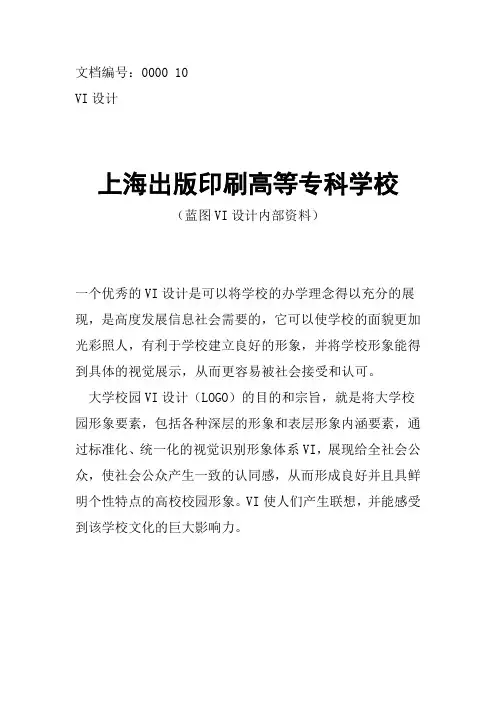 文档编号：0000 10

VI 设计

上海出版印刷高等专科学校

（蓝图 VI 设计内部资料）

一个优秀的 VI 设计是可以将学校的办学理念得以充分的展现，是高度发展信息社会需要的，它可以使学校的面貌更加光彩照人，有利于学校建立良好的形象，并将学校形象能得到具体的视觉展示，从而更容易被社会接受和认可。

大学校园 VI 设计（LOGO）的目的和宗旨，就是将大学校园形象要素，包括各种深层的形象和表层形象内涵要素，通过标准化、统一化的视觉识别形象体系 VI，展现给全社会公众，使社会公众产生一致的认同感，从而形成良好并且具鲜明个性特点的高校校园形象。VI 使人们产生联想，并能感受到该学校文化的巨大影响力。